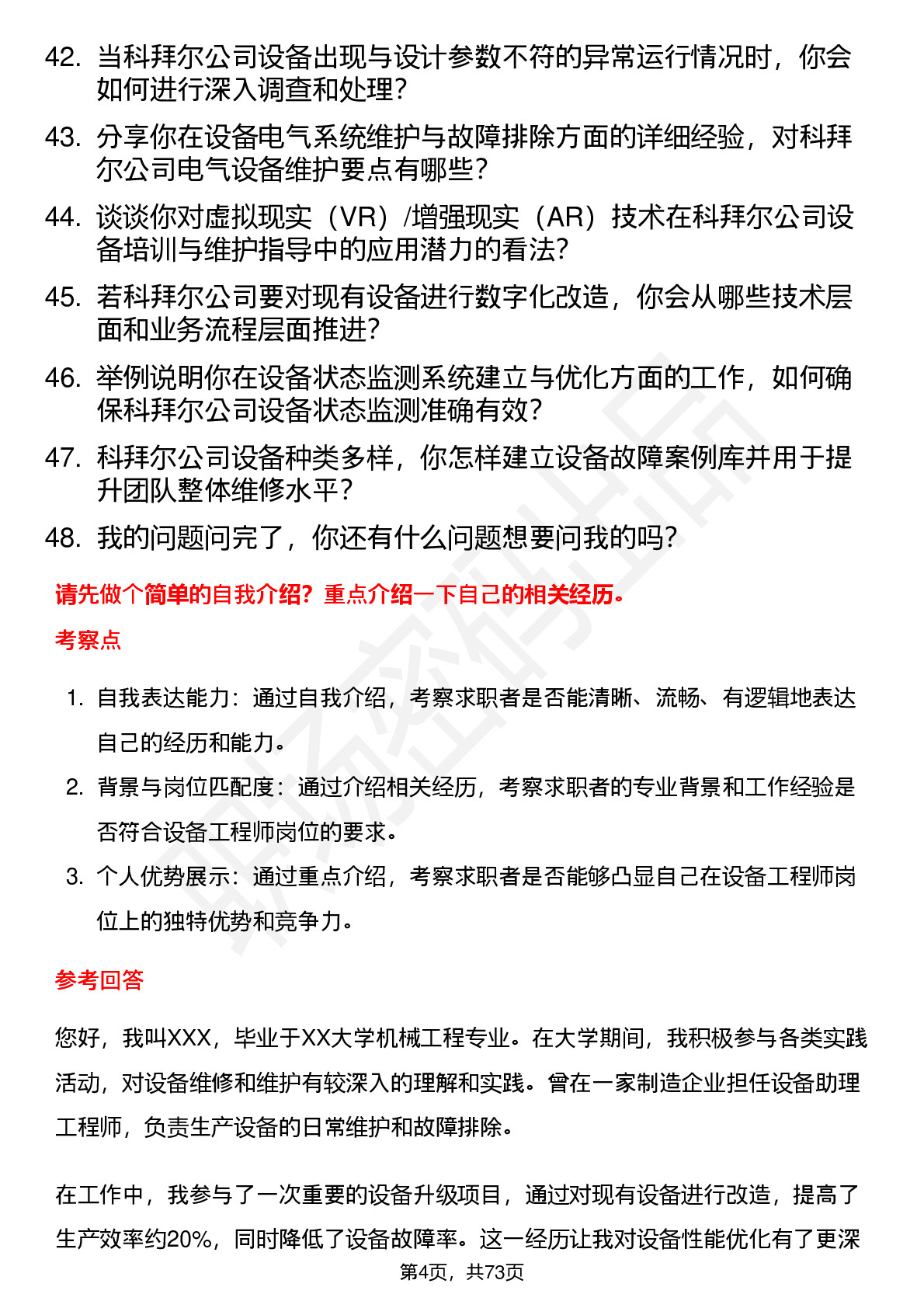 42. 当科拜尔公司设备出现与设计参数不符的异常运行情况时，你会如何进行深入调查和处理？

43. 分享你在设备电气系统维护与故障排除方面的详细经验，对科拜尔公司电气设备维护要点有哪些？

44. 谈谈你对虚拟现实（VR）/增强现实（AR）技术在科拜尔公司设备培训与维护指导中的应用潜力的看法？

45. 若科拜尔公司要对现有设备进行数字化改造，你会从哪些技术层面和业务流程层面推进？

46. 举例说明你在设备状态监测系统建立与优化方面的工作，如何确保科拜尔公司设备状态监测准确有效？

47. 科拜尔公司设备种类多样，你怎样建立设备故障案例库并用于提升团队整体维修水平？

48. 我的问题问完了，你还有什么问题想要问我的吗？

请先做个简单的自我介绍？重点介绍一下自己的相关经历。

考察点

1. 自我表达能力：通过自我介绍，考察求职者是否能清晰、流畅、有逻辑地表达自己的经历和能力。
2. 背景与岗位匹配度：通过介绍相关经历，考察求职者的专业背景和工作经验是否符合设备工程师岗位的要求。
3. 个人优势展示：通过重点介绍，考察求职者是否能够凸显自己在设备工程师岗位上的独特优势和竞争力。

参考回答

您好，我叫XXX，毕业于XX大学机械工程专业。在大学期间，我积极参与各类实践活动，对设备维修和维护有较深入的理解和实践。曾在一家制造企业担任设备助理工程师，负责生产设备的日常维护和故障排除。

在工作中，我参与了一次重要的设备升级项目，通过对现有设备进行改造，提高了生产效率约20%，同时降低了设备故障率。这一经历让我对设备性能优化有了更深

第4页，共73页